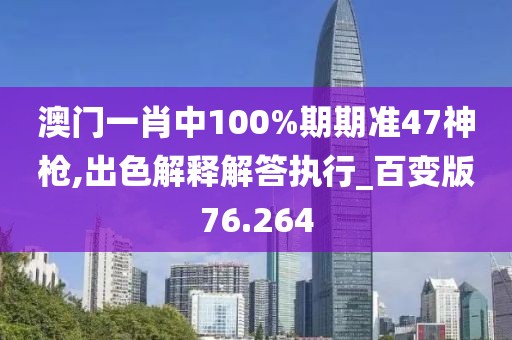 澳门一肖中100%期期准47神枪,出色解释解答执行_百变版76.264